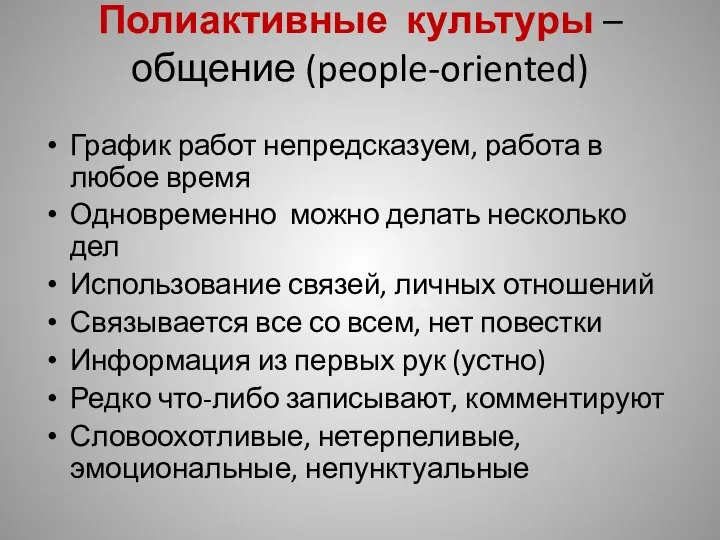 Полиактивные культуры – общение (people-oriented)

• График работ непредсказуем, работа в любое время
• Одновременно можно делать несколько дел
• Использование связей, личных отношений
• Связывается все со всем, нет повестки
• Информация из первых рук (устно)
• Редко что-либо записывают, комментируют
• Словоохотливые, нетерпеливые, эмоциональные, непунктуальные